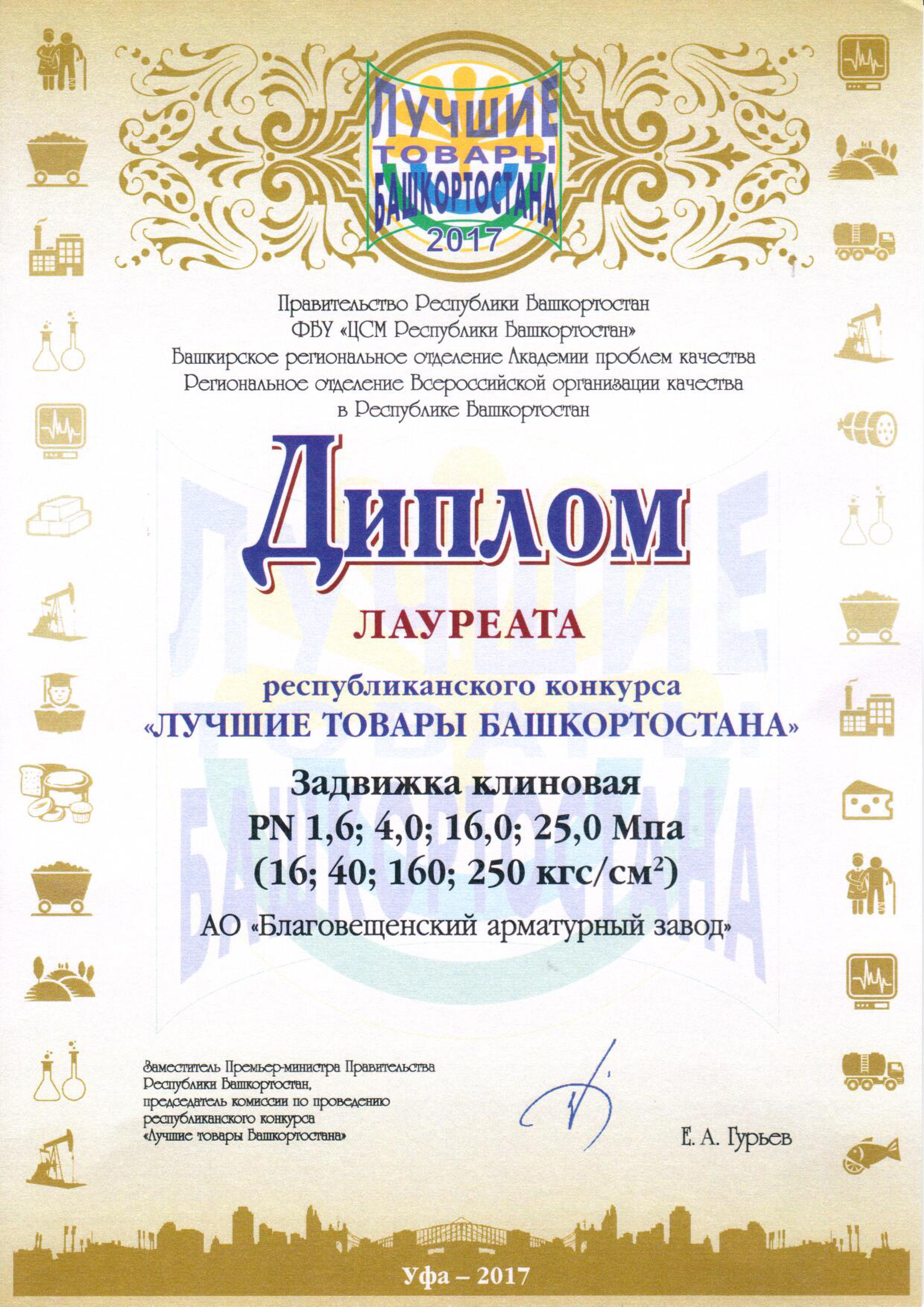 ЛУЧШИЕ ТОВАРЫ БАШКОРТОСТАНА 2017

Правительство Республики Башкортостан
ФБУ «ЦСМ Республики Башкортостан»
Башкирское региональное отделение Академии проблем качества
Региональное отделение Всероссийской организации качества в Республике Башкортостан

Диплом

ЛАУРЕАТА

республиканского конкурса
«ЛУЧШИЕ ТОВАРЫ БАШКОРТОСТАНА»

Задвижка клиновая
PN 1,6; 4,0; 16,0; 25,0 Мпа
(16; 40; 160; 250 кгс/см$^2$)

АО «Благовещенский арматурный завод»

Заместитель Премьер-министра Правительства Республики Башкортостан, председатель комиссии по проведению республиканского конкурса «Лучшие товары Башкортостана»

Е. А. Гурьев

Уфа – 2017